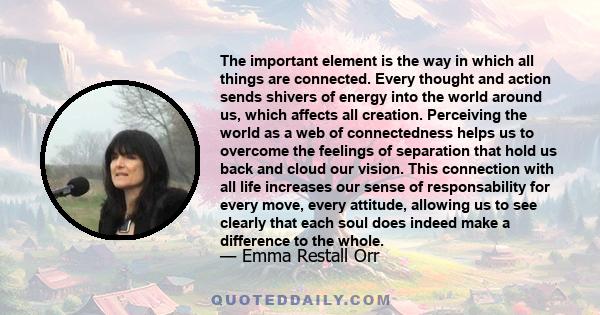 The important element is the way in which all things are connected. Every thought and action sends shivers of energy into the world around us, which affects all creation. Perceiving the world as a web of connectedness helps us to overcome the feelings of separation that hold us back and cloud our vision. This connection with all life increases our sense of responsability for every move, every attitude, allowing us to see clearly that each soul does indeed make a difference to the whole.
— Emma Restall Orr

QUOTEDDAILY.COM